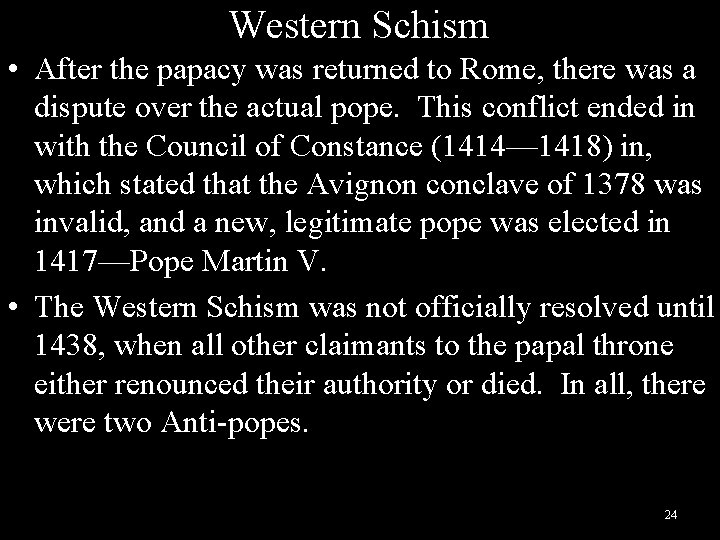 Western Schism

• After the papacy was returned to Rome, there was a dispute over the actual pope. This conflict ended in with the Council of Constance (1414—1418) in, which stated that the Avignon conclave of 1378 was invalid, and a new, legitimate pope was elected in 1417—Pope Martin V.

• The Western Schism was not officially resolved until 1438, when all other claimants to the papal throne either renounced their authority or died. In all, there were two Anti-popes.

24